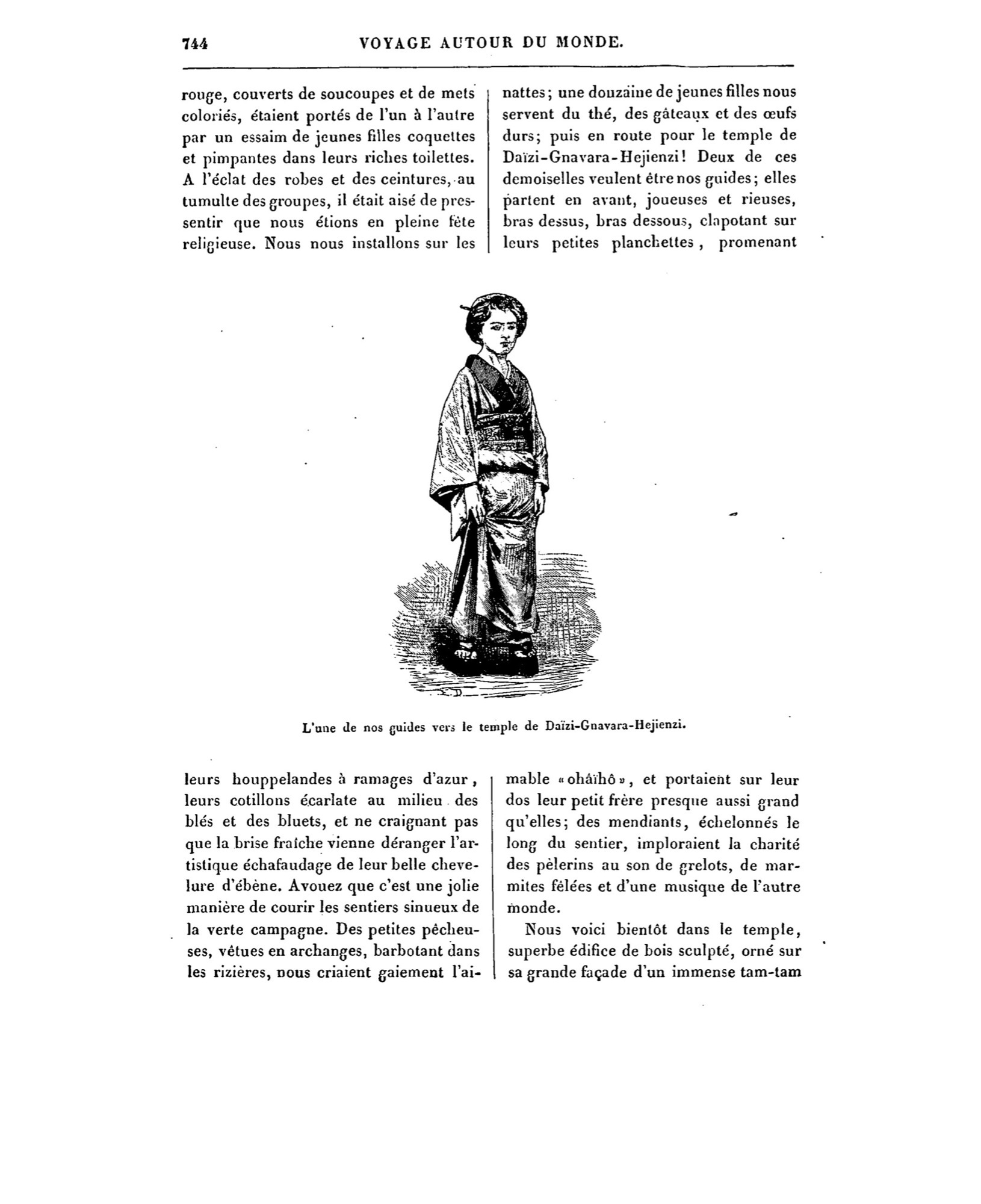 744 VOYAGE AUTOUR DU MONDE.

rouge, couverts de soucoupes et de mets coloriés, étaient portés de l'un à l'autre par un essaim de jeunes filles coquettes et pimpantes dans leurs riches toilettes. A l'éclat des robes et des ceintures, au tumulte des groupes, il était aisé de pressentir que nous étions en pleine fête religieuse. Nous nous installons sur les

nattes; une douzaine de jeunes filles nous servent du thé, des gâteaux et des œufs durs; puis en route pour le temple de Daïzi-Gnavara-Hejienzi! Deux de ces demoiselles veulent être nos guides; elles partent en avant, joueuses et rieuses, bras dessus, bras dessous, clapotant sur leurs petites planchettes, promenant

L'une de nos guides vers le temple de Daïzi-Gnavara-Hejienzi.

leurs houppelandes à ramages d'azur, leurs cotillons écarlate au milieu des blés et des bluets, et ne craignant pas que la brise fraîche vienne déranger l'artistique échafaudage de leur belle chevelure d'ébène. Avouez que c'est une jolie manière de courir les sentiers sinueux de la verte campagne. Des petites pêcheuses, vêtues en archanges, barbotant dans les rizières, nous criaient gaiement l'aimable «ohâïhô», et portaient sur leur dos leur petit frère presque aussi grand qu'elles; des mendiants, échelonnés le long du sentier, imploraient la charité des pèlerins au son de grelots, de marmites fêlées et d'une musique de l'autre monde.

Nous voici bientôt dans le temple, superbe édifice de bois sculpté, orné sur sa grande façade d'un immense tam-tam